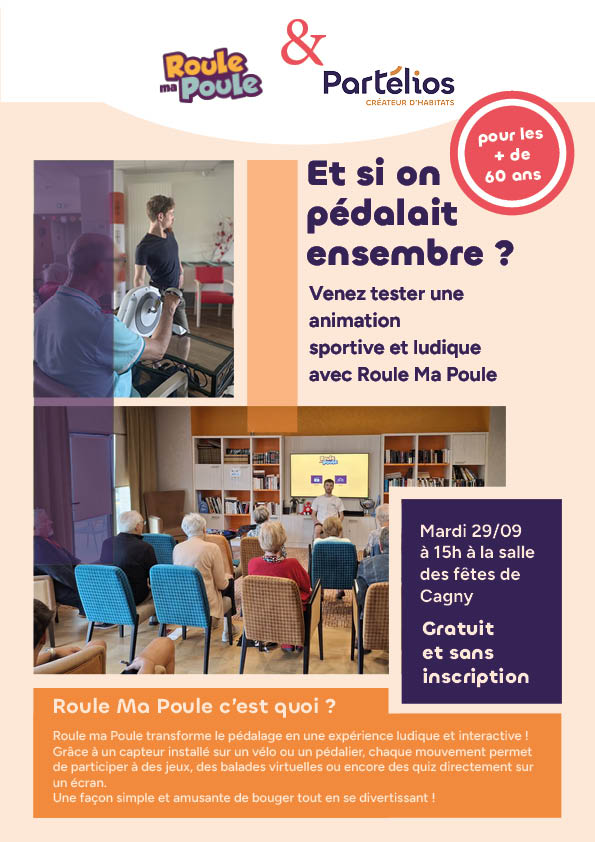 Roule ma Poule

&

Partélios
CRÉATEUR D'HABITATS

pour les + de 60 ans

Et si on pédalait ensembre ?

Venez tester une animation sportive et ludique avec Roule Ma Poule

Roule ma Poule

Mardi 29/09 à 15h à la salle des fêtes de Cagny

Gratuit et sans inscription

Roule Ma Poule c'est quoi ?

Roule ma Poule transforme le pédalage en une expérience ludique et interactive ! Grâce à un capteur installé sur un vélo ou un pédalier, chaque mouvement permet de participer à des jeux, des balades virtuelles ou encore des quiz directement sur un écran.
Une façon simple et amusante de bouger tout en se divertissant !